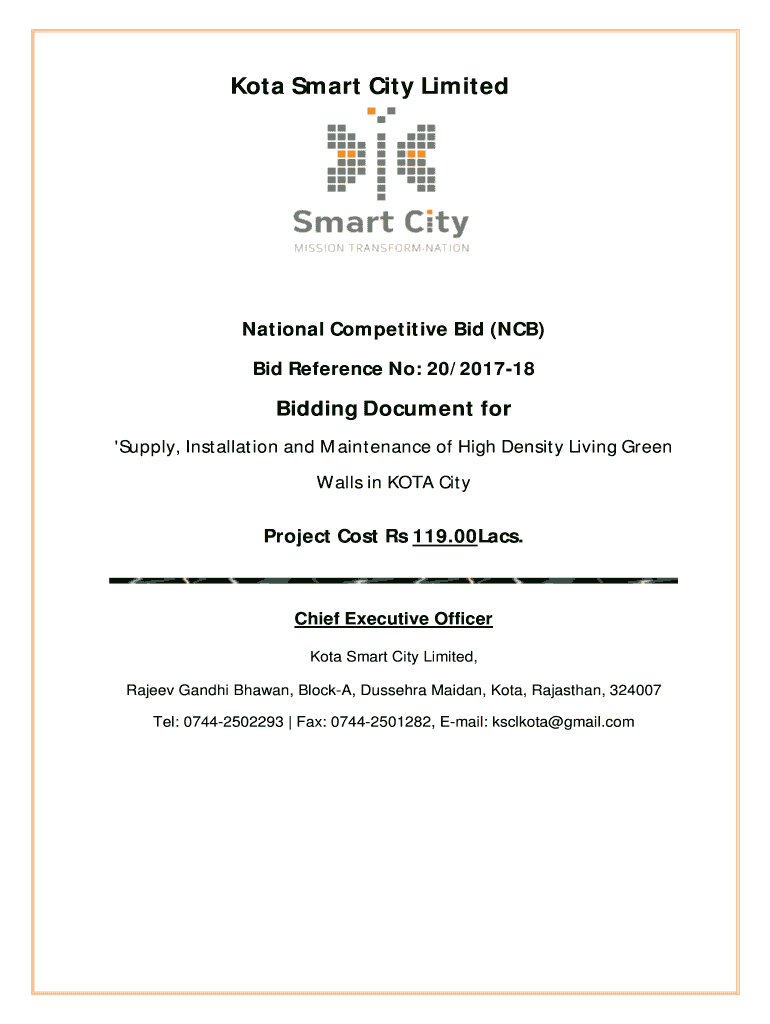 Kota Smart City Limited

Smart City
MISSION TRANSFORM-NATION

National Competitive Bid (NCB)

Bid Reference No: 20/2017-18

Bidding Document for

'Supply, Installation and Maintenance of High Density Living Green Walls in KOTA City

Project Cost Rs 119.00Lacs.

Chief Executive Officer

Kota Smart City Limited,

Rajeev Gandhi Bhawan, Block-A, Dussehra Maidan, Kota, Rajasthan, 324007

Tel: 0744-2502293 | Fax: 0744-2501282, E-mail: ksclkota@gmail.com